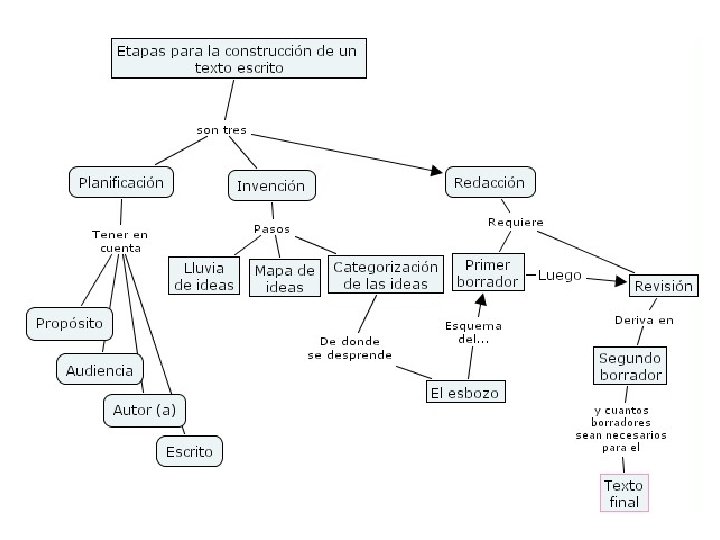 Etapas para la construcción de un texto escrito

son tres

Planificación

Invención

Redacción

Tener en cuenta

Propósito

Audiencia

Autor (a)

Escrito

Pasos

Lluvia de ideas

Mapa de ideas

Categorización de las ideas

De donde se desprende

El esbozo

Esquema del...

Requiere

Primer borrador

Luego

Revisión

Deriva en

Segundo borrador

y cuantos borradores sean necesarios para el

Texto final